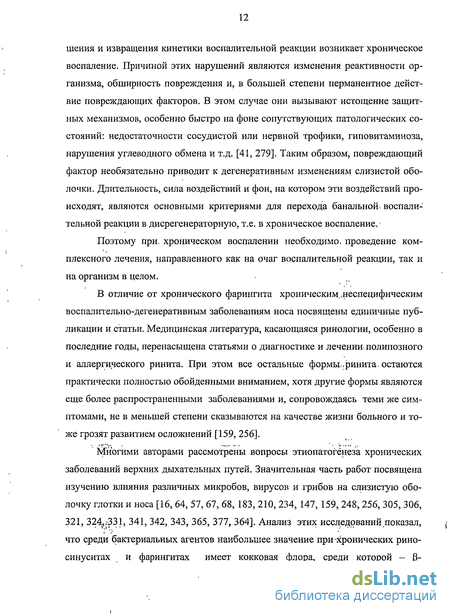 12

шения и извращения кинетики воспалительной реакции возникает хроническое воспаление. Причиной этих нарушений являются изменения реактивности организма, обширность повреждения и, в большей степени перманентное действие повреждающих факторов. В этом случае они вызывают истощение защитных механизмов, особенно быстро на фоне сопутствующих патологических состояний: недостаточности сосудистой или нервной трофики, гиповитаминоза, нарушения углеводного обмена и т.д. [41, 279]. Таким образом, повреждающий фактор необязательно приводит к дегенеративным изменениям слизистой оболочки. Длительность, сила воздействий и фон, на котором эти воздействий происходят, являются основными критериями для перехода банальной воспалительной реакции в дисрегенераторную, т.е. в хроническое воспаление.

Поэтому при хроническом воспалении необходимо проведение комплексного лечения, направленного как на очаг воспалительной реакции, так и на организм в целом.

В отличие от хронического фарингита хроническим неспецифическим воспалительно-дегенеративным заболеваниям носа посвящены единичные публикации и статьи. Медицинская литература, касающаяся ринологии, особенно в последние годы, перенасыщена статьями о диагностике и лечении полипозного и аллергического ринита. При этом все остальные формы ринита остаются практически полностью обойденными вниманием, хотя другие формы являются еще более распространенными заболеваниями и, сопровождаясь теми же симптомами, не в меньшей степени сказываются на качестве жизни больного и тоже грозят развитием осложнений [159, 256].

Многими авторами рассмотрены вопросы этиопатогенеза хронических заболеваний верхних дыхательных путей. Значительная часть работ посвящена изучению влияния различных микробов, вирусов и грибов на слизистую оболочку глотки и носа [16, 64, 57, 67, 68, 183, 210, 234, 147, 159, 248, 256, 305, 306, 321, 324, 331, 341, 342, 343, 365, 377, 364]. Анализ этих исследований показал, что среди бактериальных агентов наибольшее значение при хронических риносинуситах и фарингитах имеет кокковая флора, среди которой – β-

dsLib.net
библиотека диссертаций